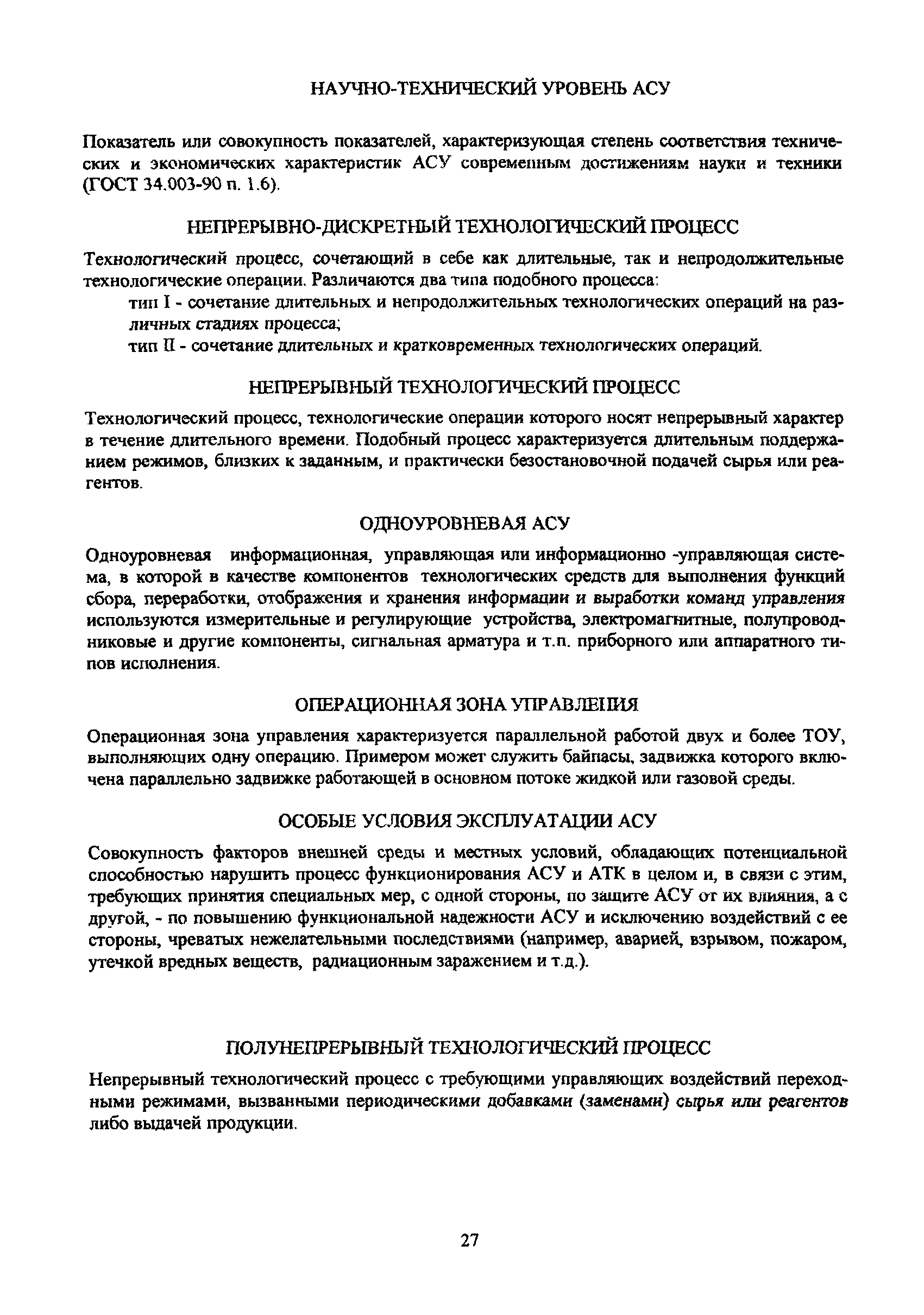 НАУЧНО-ТЕХНИЧЕСКИЙ УРОВЕНЬ АСУ

Показатель или совокупность показателей, характеризующая степень соответствия технических и экономических характеристик АСУ современным достижениям науки и техники (ГОСТ 34.003-90 п. 1.6).

НЕПРЕРЫВНО-ДИСКРЕТНЫЙ ТЕХНОЛОГИЧЕСКИЙ ПРОЦЕСС

Технологический процесс, сочетающий в себе как длительные, так и непродолжительные технологические операции. Различаются два типа подобного процесса:

тип I - сочетание длительных и непродолжительных технологических операций на различных стадиях процесса;

тип II - сочетание длительных и кратковременных технологических операций.

НЕПРЕРЫВНЫЙ ТЕХНОЛОГИЧЕСКИЙ ПРОЦЕСС

Технологический процесс, технологические операции которого носят непрерывный характер в течение длительного времени. Подобный процесс характеризуется длительным поддержанием режимов, близких к заданным, и практически безостановочной подачей сырья или реагентов.

ОДНОУРОВНЕВАЯ АСУ

Одноуровневая информационная, управляющая или информационно -управляющая система, в которой в качестве компонентов технологических средств для выполнения функций сбора, переработки, отображения и хранения информации и выработки команд управления используются измерительные и регулирующие устройства, электромагнитные, полупроводниковые и другие компоненты, сигнальная арматура и т.п. приборного или аппаратного типов исполнения.

ОПЕРАЦИОННАЯ ЗОНА УПРАВЛЕНИЯ

Операционная зона управления характеризуется параллельной работой двух и более ТОУ, выполняющих одну операцию. Примером может служить байпасы, задвижка которого включена параллельно задвижке работающей в основном потоке жидкой или газовой среды.

ОСОБЫЕ УСЛОВИЯ ЭКСПЛУАТАЦИИ АСУ

Совокупность факторов внешней среды и местных условий, обладающих потенциальной способностью нарушить процесс функционирования АСУ и АТК в целом и, в связи с этим, требующих принятия специальных мер, с одной стороны, по защите АСУ от их влияния, а с другой, - по повышению функциональной надежности АСУ и исключению воздействий с ее стороны, чреватых нежелательными последствиями (например, аварией, взрывом, пожаром, утечкой вредных веществ, радиационным заражением и т.д.).

ПОЛУНЕПРЕРЫВНЫЙ ТЕХНОЛОГИЧЕСКИЙ ПРОЦЕСС

Непрерывный технологический процесс с требующими управляющих воздействий переходными режимами, вызванными периодическими добавками (заменами) сырья или реагентов либо выдачей продукции.

27